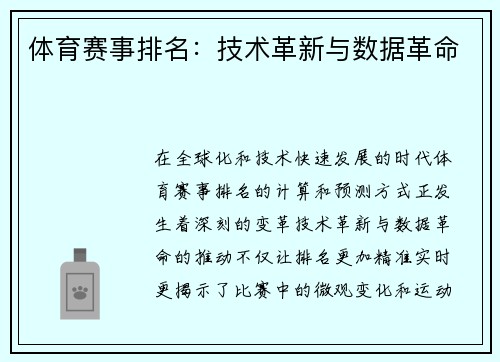 体育赛事排名：技术革新与数据革命

在全球化和技术快速发展的时代体育赛事排名的计算和预测方式正发生着深刻的变革技术革新与数据革命的推动不仅让排名更加精准实时更揭示了比赛中的微观变化和运动